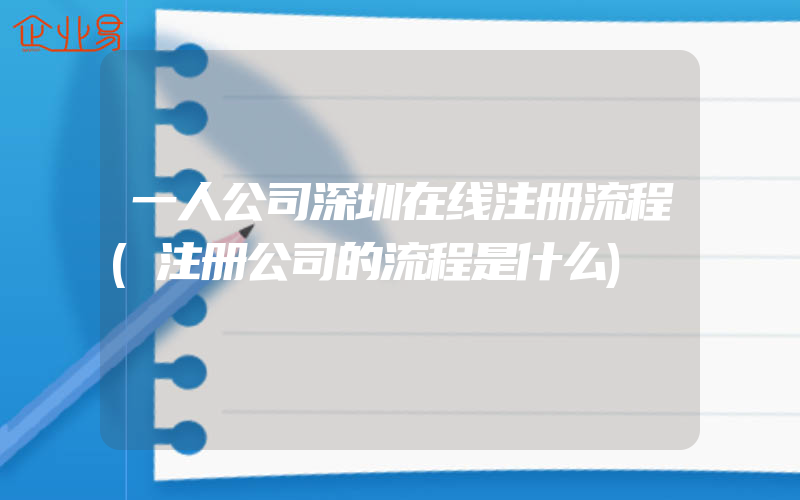 企业易

一人公司深圳在线注册流程(注册公司的流程是什么)